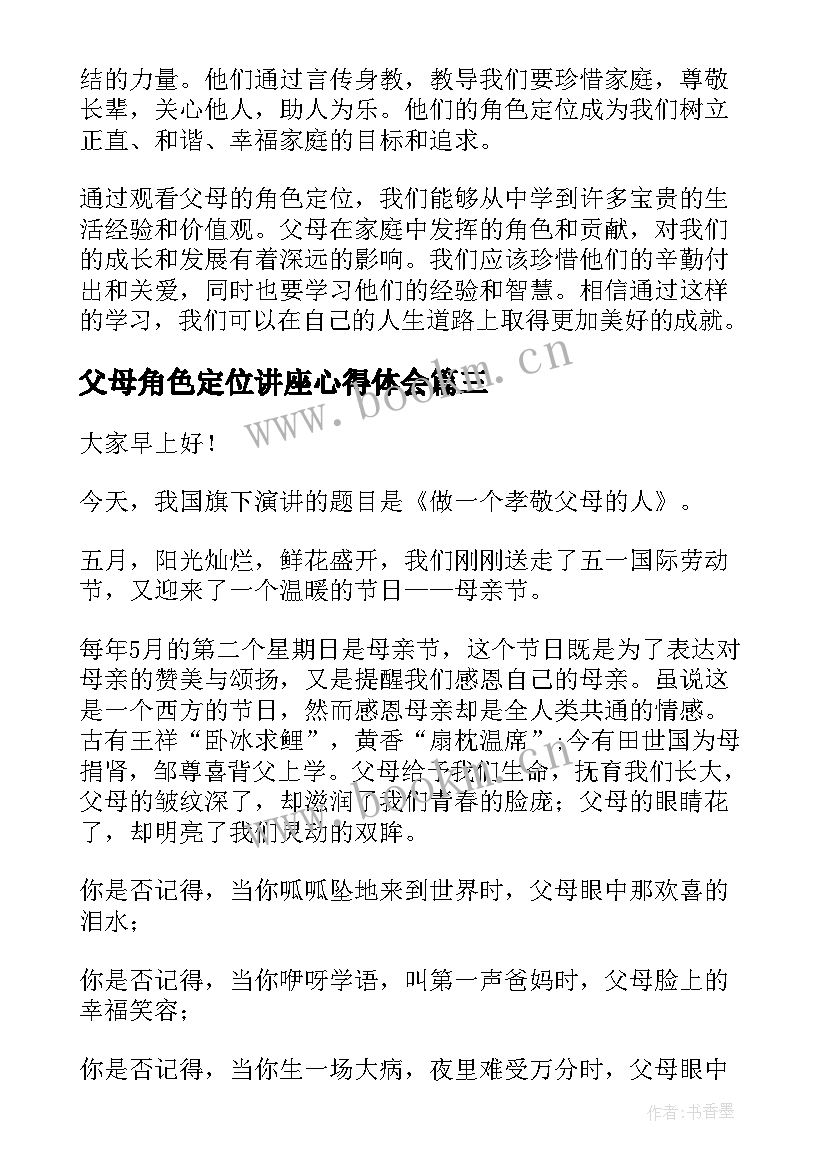 结的力量。他们通过言传身教，教导我们要珍惜家庭，尊敬长辈，关心他人，助人为乐。他们的角色定位成为我们树立正直、和谐、幸福家庭的目标和追求。

通过观看父母的角色定位，我们能够从中学到许多宝贵的生活经验和价值观。父母在家庭中发挥的角色和贡献，对我们的成长和发展有着深远的影响。我们应该珍惜他们的辛勤付出和关爱，同时也要学习他们的经验和智慧。相信通过这样的学习，我们可以在自己的人生道路上取得更加美好的成就。

父母角色定位讲座心得体会篇三

www.bookm.cn

大家早上好！

今天，我国旗下演讲的题目是《做一个孝敬父母的人》。

五月，阳光灿烂，鲜花盛开，我们刚刚送走了五一国际劳动节，又迎来了一个温暖的节日——母亲节。

每年5月的第二个星期日是母亲节，这个节日既是为了表达对母亲的赞美与颂扬，又是提醒我们感恩自己的母亲。虽说这是一个西方的节日，然而感恩母亲却是全人类共通的情感。古有王祥“卧冰求鲤”，黄香“扇枕温席”；今有田世国为母捐肾，邹尊喜背父上学。父母给予我们生命，抚育我们长大，父母的皱纹深了，却滋润了我们青春的脸庞；父母的眼睛花了，却明亮了我们灵动的双眸。

你是否记得，当你呱呱坠地来到世界时，父母眼中那欢喜的泪水；

你是否记得，当你咿呀学语，叫第一声爸妈时，父母脸上的幸福笑容；

你是否记得，当你生一场大病，夜里难受万分时，父母眼中

作者：书香墨